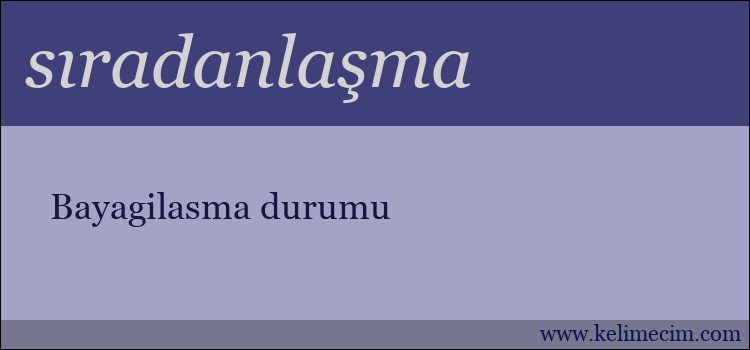 sıradanlaşma

Bayagilasma durumu

www.kelimecim.com